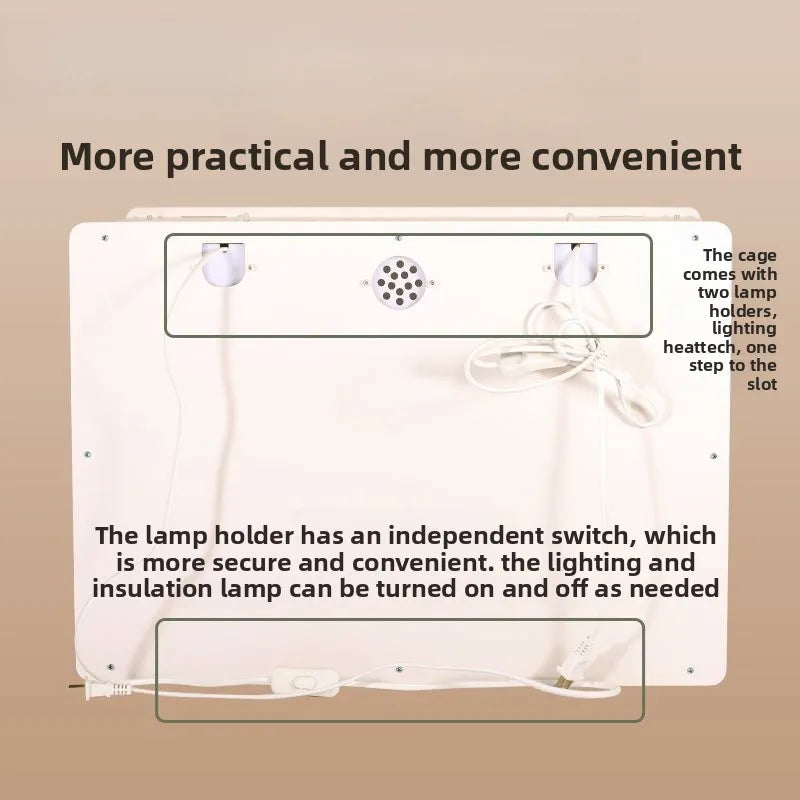 More practical and more convenient

The cage comes with two lamp holders, lighting heattech, one step to the slot

The lamp holder has an independent switch, which is more secure and convenient. the lighting and insulation lamp can be turned on and off as needed